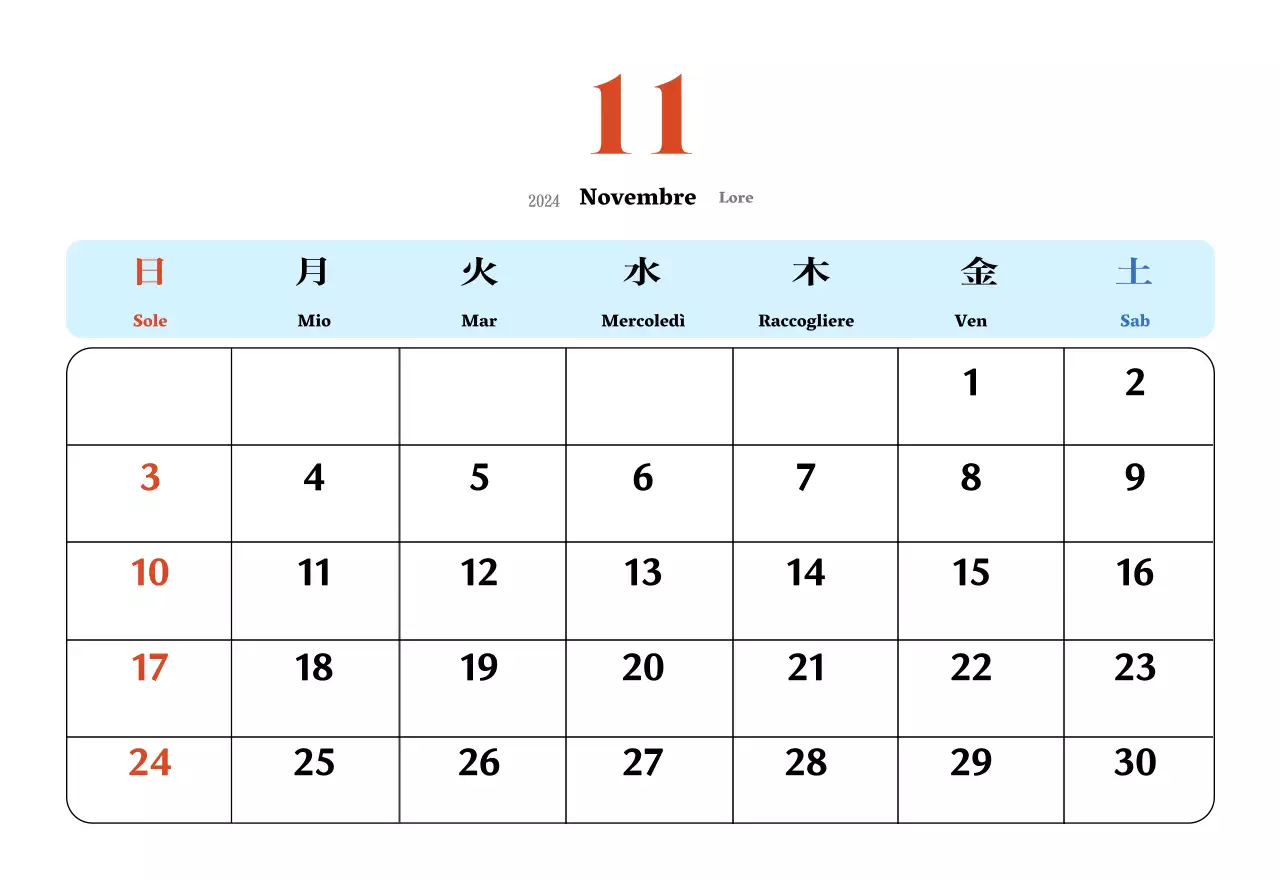 11

2024 Novembre Lore

| 日 Sole | 月 Mio | 火 Mar | 水 Mercoledì | 木 Raccogliere | 金 Ven | 土 Sab |
|---|---|---|---|---|---|---|
| | | | | | 1 | 2 |
| 3 | 4 | 5 | 6 | 7 | 8 | 9 |
| 10 | 11 | 12 | 13 | 14 | 15 | 16 |
| 17 | 18 | 19 | 20 | 21 | 22 | 23 |
| 24 | 25 | 26 | 27 | 28 | 29 | 30 |